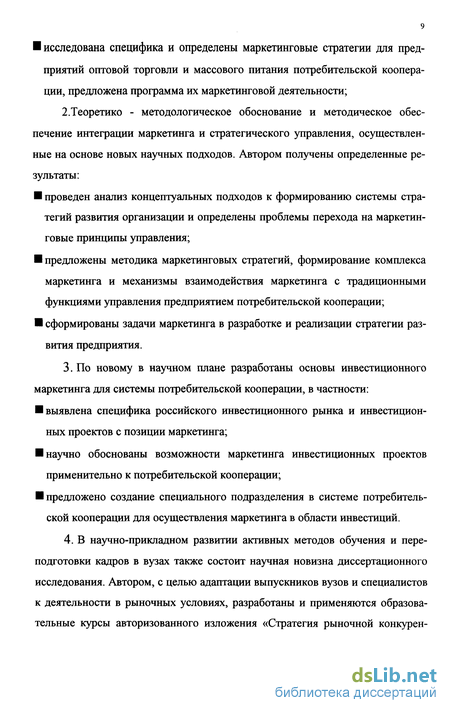 9

■ исследована специфика и определены маркетинговые стратегии для предприятий оптовой торговли и массового питания потребительской кооперации, предложена программа их маркетинговой деятельности;

2.Теоретико - методологическое обоснование и методическое обеспечение интеграции маркетинга и стратегического управления, осуществленные на основе новых научных подходов. Автором получены определенные результаты:

■ проведен анализ концептуальных подходов к формированию системы стратегий развития организации и определены проблемы перехода на маркетинговые принципы управления;

■ предложены методика маркетинговых стратегий, формирование комплекса маркетинга и механизмы взаимодействия маркетинга с традиционными функциями управления предприятием потребительской кооперации;

■ сформированы задачи маркетинга в разработке и реализации стратегии развития предприятия.

3. По новому в научном плане разработаны основы инвестиционного маркетинга для системы потребительской кооперации, в частности:

■ выявлена специфика российского инвестиционного рынка и инвестиционных проектов с позиции маркетинга;

■ научно обоснованы возможности маркетинга инвестиционных проектов применительно к потребительской кооперации;

■ предложено создание специального подразделения в системе потребительской кооперации для осуществления маркетинга в области инвестиций.

4. В научно-прикладном развитии активных методов обучения и переподготовки кадров в вузах также состоит научная новизна диссертационного исследования. Автором, с целью адаптации выпускников вузов и специалистов к деятельности в рыночных условиях, разработаны и применяются образовательные курсы авторизованного изложения «Стратегия рыночной конкурен-

dsLib.net
библиотека диссертаций